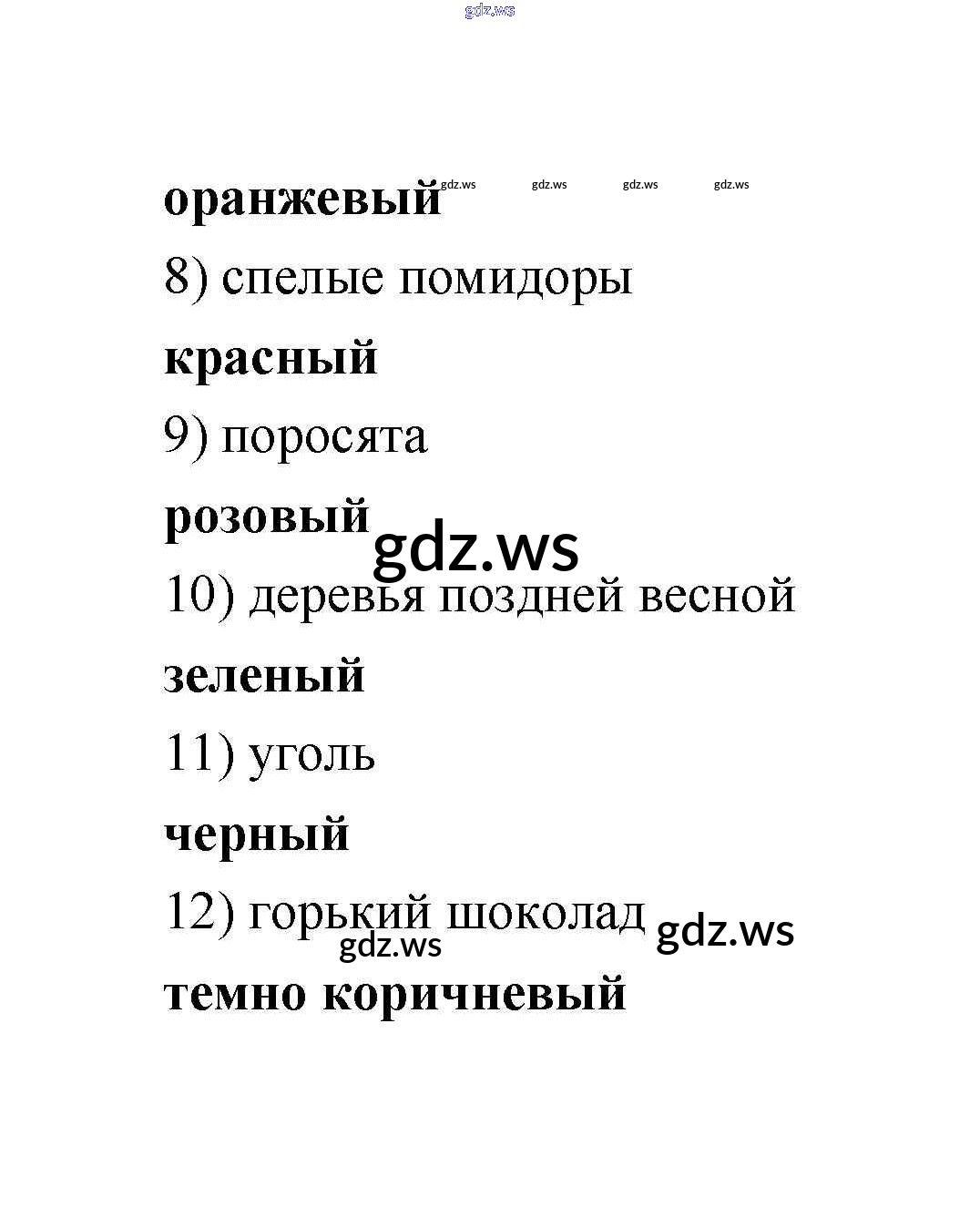 gdz.ws

оранжевый gdz.ws gdz.ws gdz.ws gdz.ws

8) спелые помидоры

красный

9) поросята

розовый gdz.ws

10) деревья поздней весной

зеленый

11) уголь

черный

12) горький шоколад gdz.ws

gdz.ws

темно коричневый